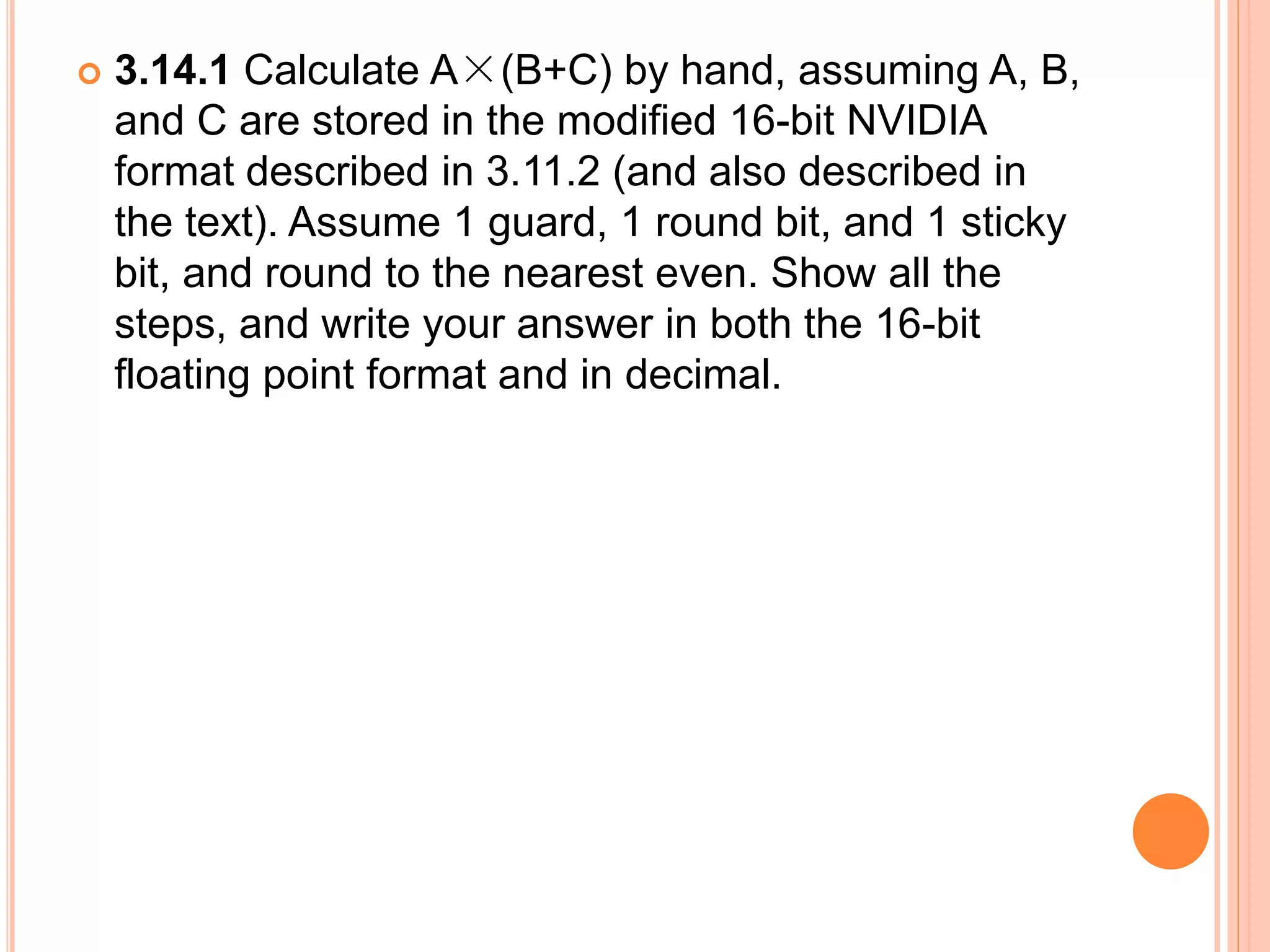 3.14.1 Calculate A×(B+C) by hand, assuming A, B, and C are stored in the modified 16-bit NVIDIA format described in 3.11.2 (and also described in the text). Assume 1 guard, 1 round bit, and 1 sticky bit, and round to the nearest even. Show all the steps, and write your answer in both the 16-bit floating point format and in decimal.